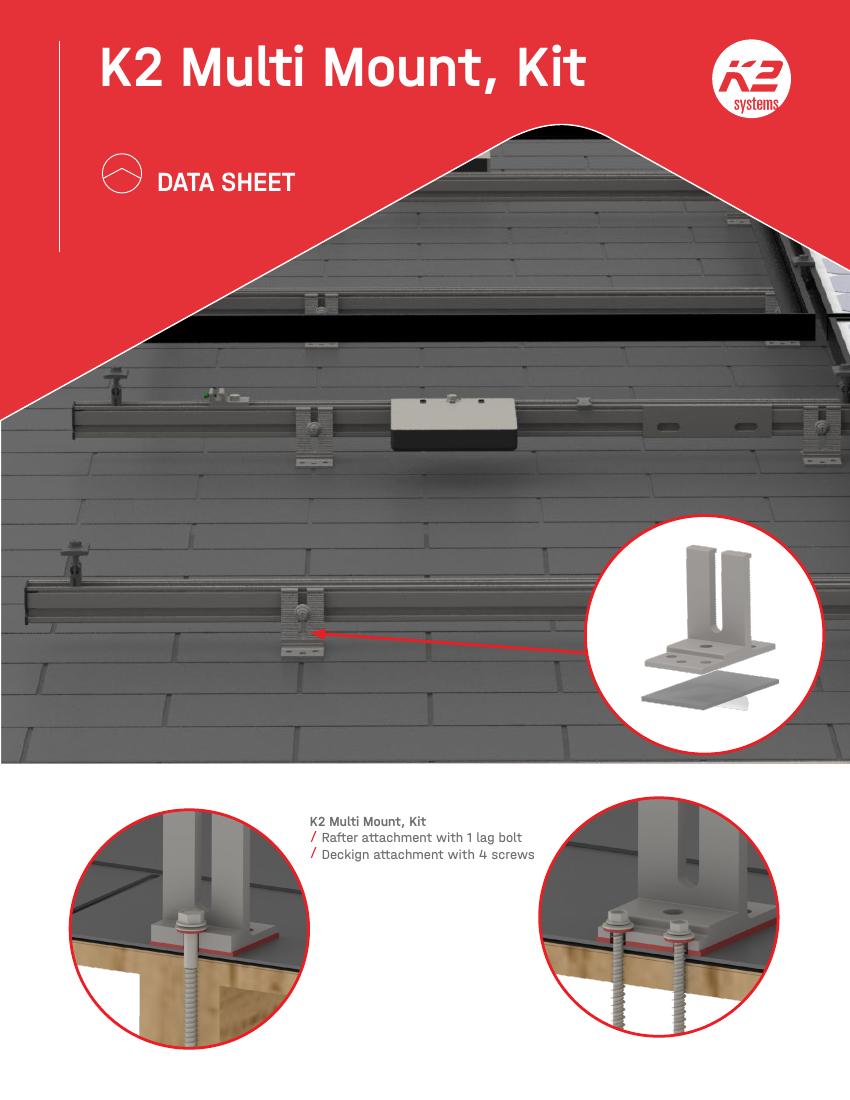 K2 Multi Mount, Kit

K2 systems

DATA SHEET

K2 Multi Mount, Kit
/ Rafter attachment with 1 lag bolt
/ Deckign attachment with 4 screws